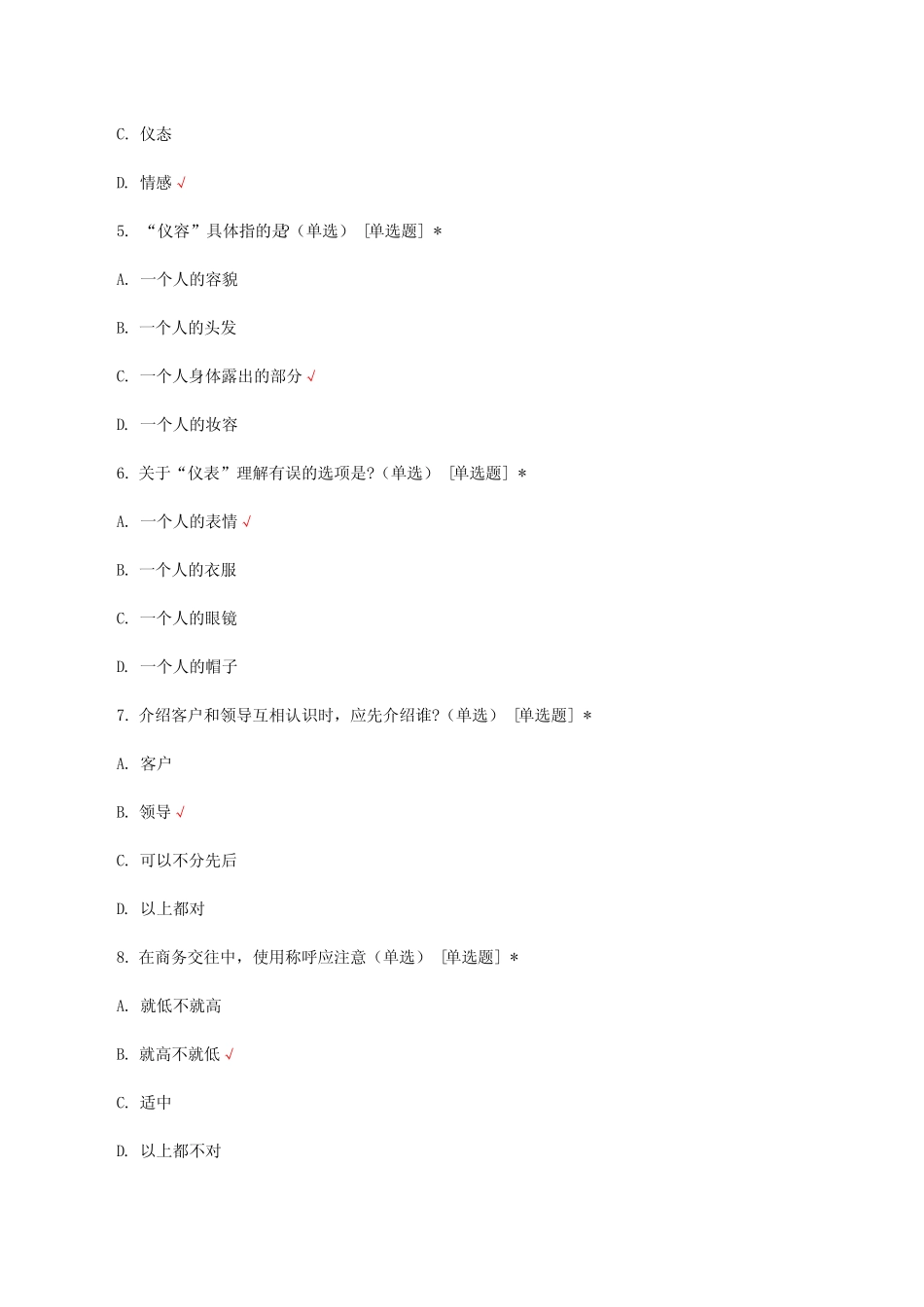 C. 仪态

D. 情感 √

5. “仪容”具体指的是?（单选） [单选题] *

A. 一个人的容貌

B. 一个人的头发

C. 一个人身体露出的部分 √

D. 一个人的妆容

6. 关于“仪表”理解有误的选项是?（单选） [单选题] *

A. 一个人的表情 √

B. 一个人的衣服

C. 一个人的眼镜

D. 一个人的帽子

7. 介绍客户和领导互相认识时，应先介绍谁?（单选） [单选题] *

A. 客户

B. 领导 √

C. 可以不分先后

D. 以上都对

8. 在商务交往中，使用称呼应注意（单选） [单选题] *

A. 就低不就高

B. 就高不就低 √

C. 适中

D. 以上都不对